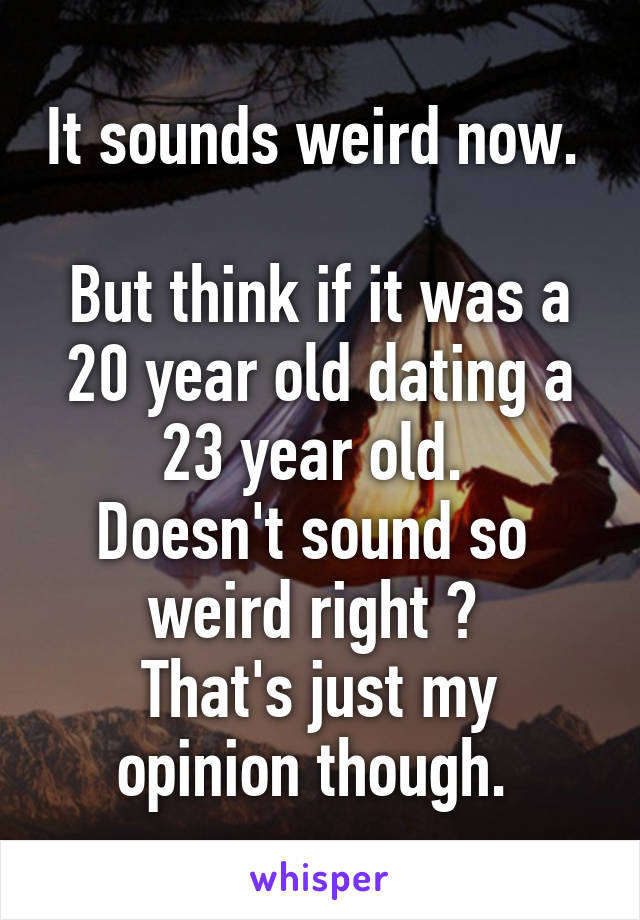 It sounds weird now.

But think if it was a 20 year old dating a 23 year old.
Doesn't sound so weird right ?
That's just my opinion though.

whisper